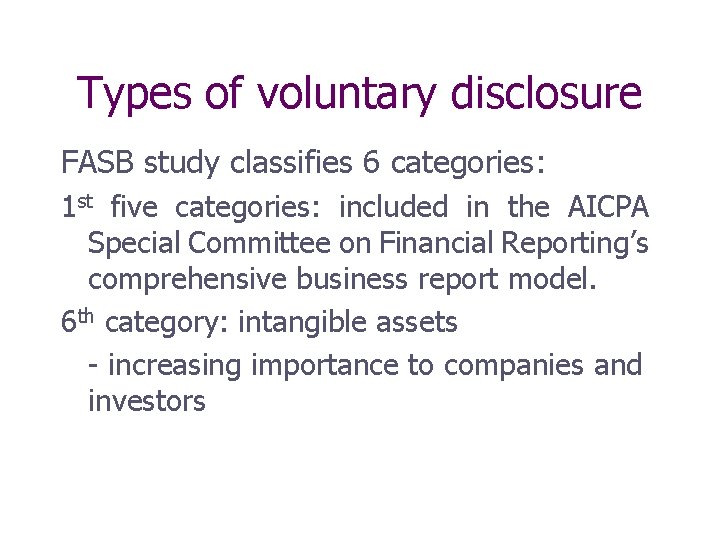 Types of voluntary disclosure

FASB study classifies 6 categories:

1$^{st}$ five categories: included in the AICPA Special Committee on Financial Reporting's comprehensive business report model.

6$^{th}$ category: intangible assets

- increasing importance to companies and investors